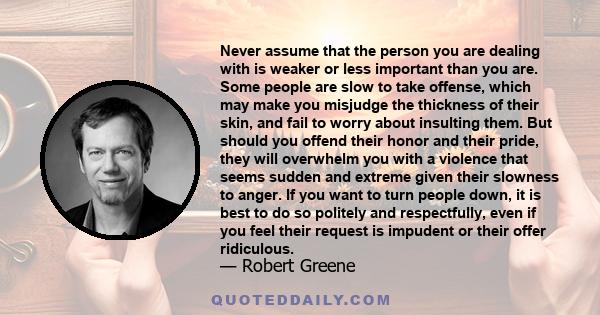 Never assume that the person you are dealing with is weaker or less important than you are. Some people are slow to take offense, which may make you misjudge the thickness of their skin, and fail to worry about insulting them. But should you offend their honor and their pride, they will overwhelm you with a violence that seems sudden and extreme given their slowness to anger. If you want to turn people down, it is best to do so politely and respectfully, even if you feel their request is impudent or their offer ridiculous.
— Robert Greene

QUOTEDDAILY.COM